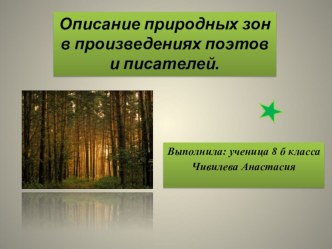 Описание природных зон в произведениях поэтов и писателей.

Выполнила: ученица 8 б класса
Чивилева Анастасия